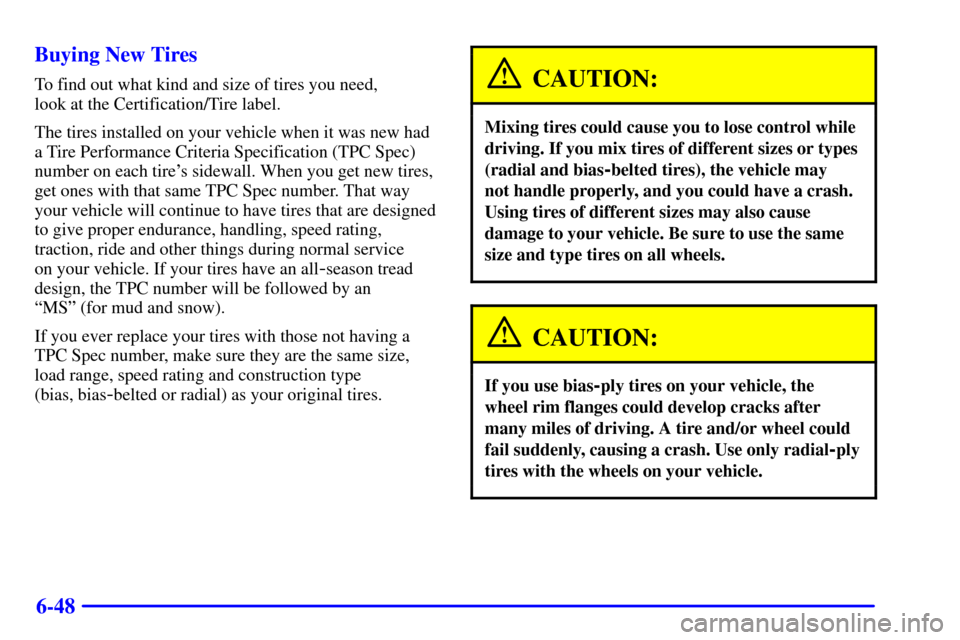 Buying New Tires

To find out what kind and size of tires you need, look at the Certification/Tire label.

The tires installed on your vehicle when it was new had a Tire Performance Criteria Specification (TPC Spec) number on each tire's sidewall. When you get new tires, get ones with that same TPC Spec number. That way your vehicle will continue to have tires that are designed to give proper endurance, handling, speed rating, traction, ride and other things during normal service on your vehicle. If your tires have an all-season tread design, the TPC number will be followed by an "MS" (for mud and snow).

If you ever replace your tires with those not having a TPC Spec number, make sure they are the same size, load range, speed rating and construction type (bias, bias-belted or radial) as your original tires.

CAUTION:

Mixing tires could cause you to lose control while driving. If you mix tires of different sizes or types (radial and bias-belted tires), the vehicle may not handle properly, and you could have a crash. Using tires of different sizes may also cause damage to your vehicle. Be sure to use the same size and type tires on all wheels.

CAUTION:

If you use bias-ply tires on your vehicle, the wheel rim flanges could develop cracks after many miles of driving. A tire and/or wheel could fail suddenly, causing a crash. Use only radial-ply tires with the wheels on your vehicle.

6-48

carmanualsonline.info